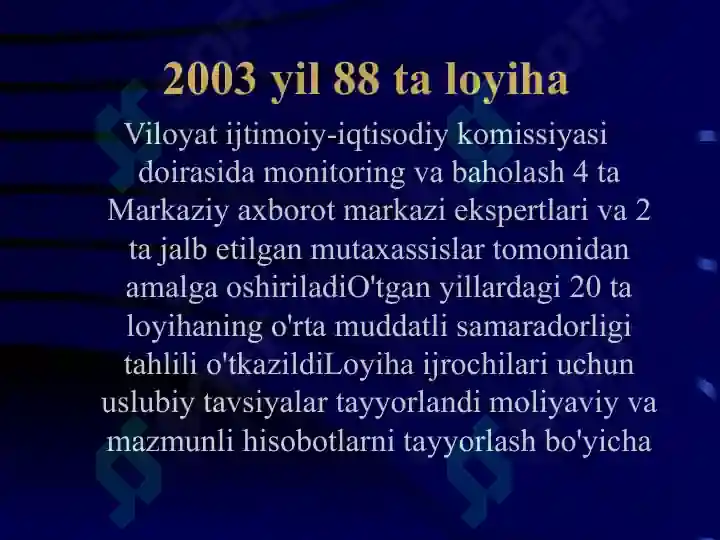 2003 yil 88 ta loyiha

Viloyat ijtimoiy-iqtisodiy komissiyasi doirasida monitoring va baholash 4 ta Markaziy axborot markazi ekspertlari va 2 ta jalb etilgan mutaxassislar tomonidan amalga oshiriladiO'tgan yillardagi 20 ta loyihaning o'rta muddatli samaradorligi tahlili o'tkazildiLoyiha ijrochilari uchun uslubiy tavsiyalar tayyorlandi moliyaviy va mazmunli hisobotlarni tayyorlash bo'yicha